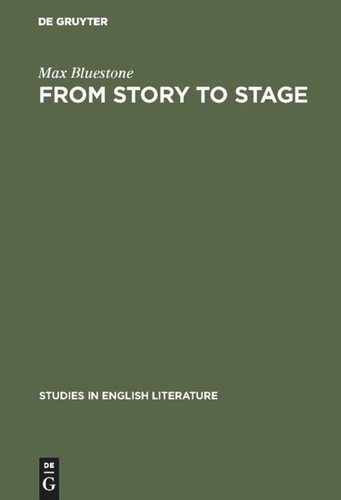 DE GRUYTER

Max Bluestone

FROM STORY TO STAGE

STUDIES IN ENGLISH LITERATURE

DE
G